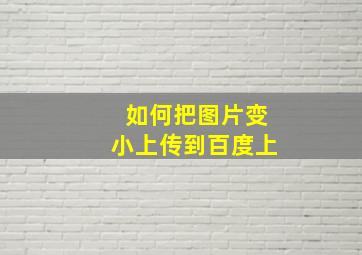 如何把图片变小上传到百度上